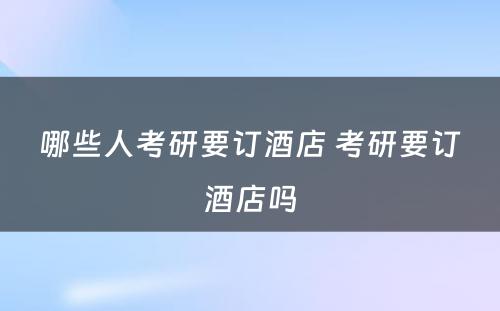 哪些人考研要订酒店 考研要订酒店吗